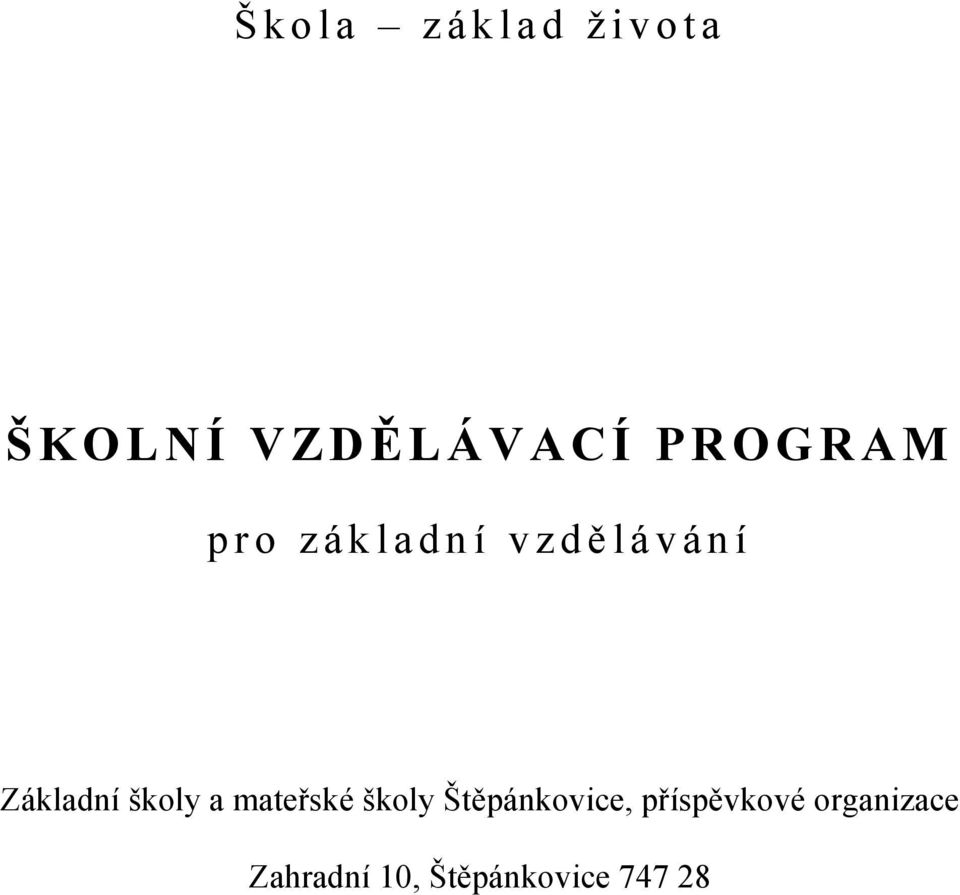 Škola – základ života

ŠKOLNÍ VZDĚLÁVACÍ PROGRAM

pro základní vzdělávání

Základní školy a mateřské školy Štěpánkovice, příspěvkové organizace

Zahradní 10, Štěpánkovice 747 28